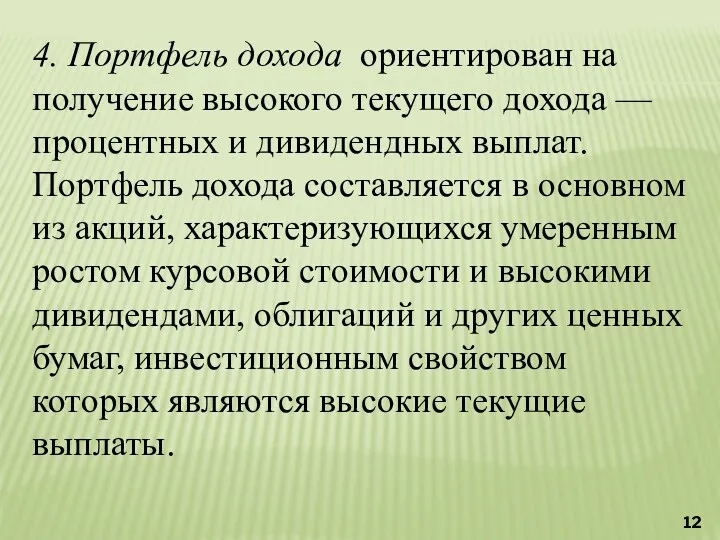 4. Портфель дохода ориентирован на получение высокого текущего дохода — процентных и дивидендных выплат. Портфель дохода составляется в основном из акций, характеризующихся умеренным ростом курсовой стоимости и высокими дивидендами, облигаций и других ценных бумаг, инвестиционным свойством которых являются высокие текущие выплаты.

12